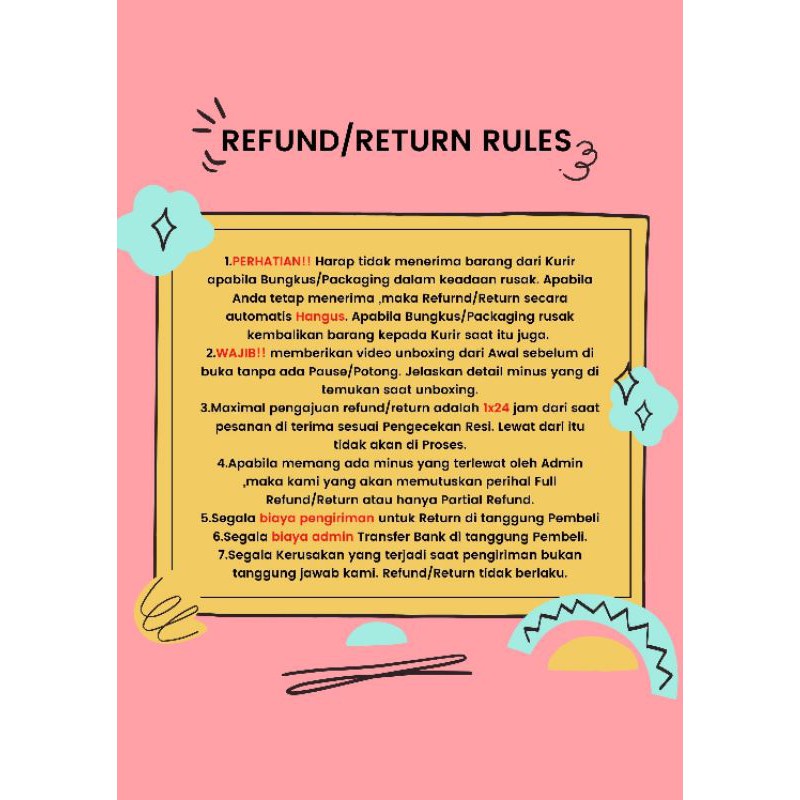 REFUND/RETURN RULES

1.PERHATIAN!! Harap tidak menerima barang dari Kurir apabila Bungkus/Packaging dalam keadaan rusak. Apabila Anda tetap menerima ,maka Refurnd/Return secara automatis Hangus. Apabila Bungkus/Packaging rusak kembalikan barang kepada Kurir saat itu juga.

2.WAJIB!! memberikan video unboxing dari Awal sebelum di buka tanpa ada Pause/Potong. Jelaskan detail minus yang di temukan saat unboxing.

3.Maximal pengajuan refund/return adalah 1x24 jam dari saat pesanan di terima sesuai Pengecekan Resi. Lewat dari itu tidak akan di Proses.

4.Apabila memang ada minus yang terlewat oleh Admin ,maka kami yang akan memutuskan perihal Full Refund/Return atau hanya Partial Refund.

5.Segala biaya pengiriman untuk Return di tanggung Pembeli

6.Segala biaya admin Transfer Bank di tanggung Pembeli.

7.Segala Kerusakan yang terjadi saat pengiriman bukan tanggung jawab kami. Refund/Return tidak berlaku.